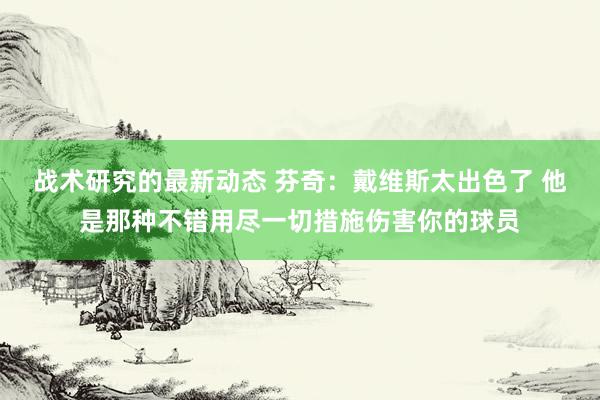 战术研究的最新动态 芬奇：戴维斯太出色了 他是那种不错用尽一切措施伤害你的球员